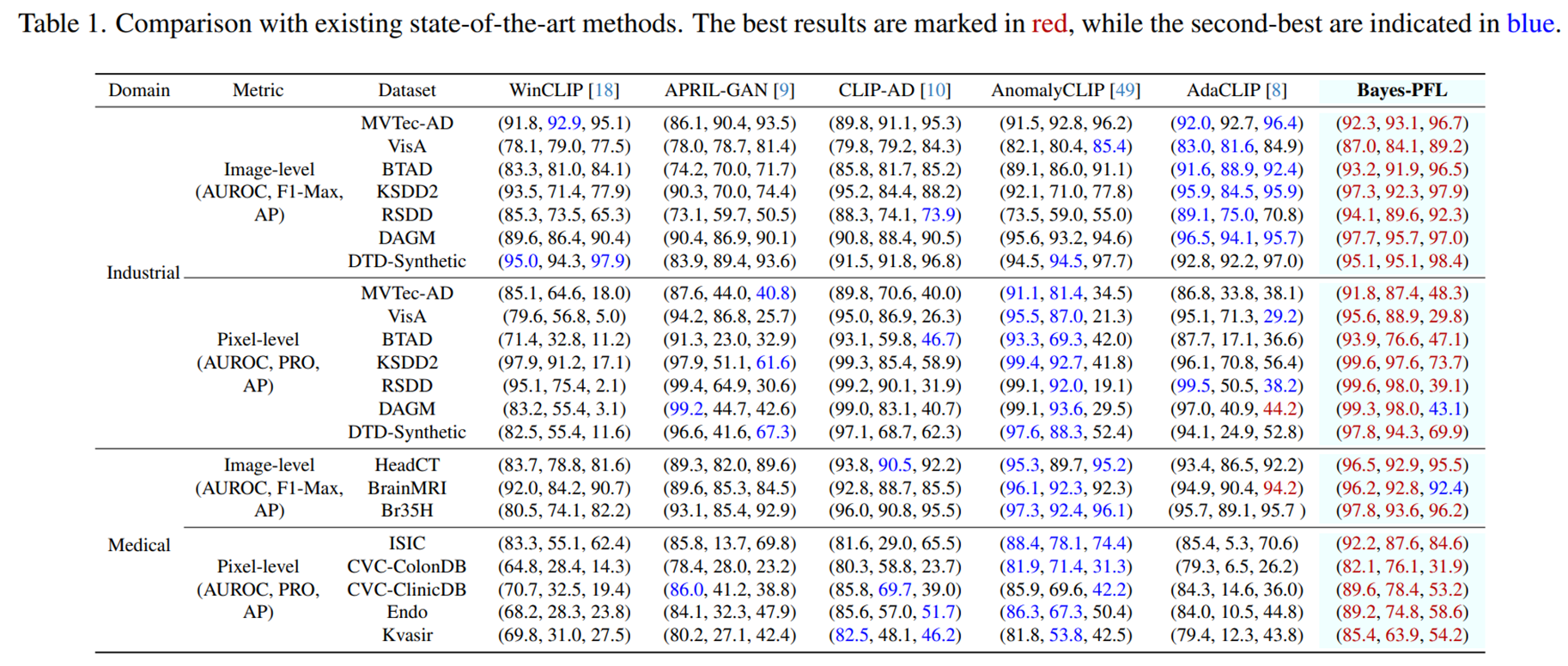 Table 1. Comparison with existing state-of-the-art methods. The best results are marked in red, while the second-best are indicated in blue.

| Domain | Metric | Dataset | WinCLIP [18] | APRIL-GAN [9] | CLIP-AD [10] | AnomalyCLIP [49] | AdaCLIP [8] | Bayes-PFL |
|---|---|---|---|---|---|---|---|---|
| Industrial | Image-level (AUROC, F1-Max, AP) | MVTec-AD | (91.8, 92.9, 95.1) | (86.1, 90.4, 93.5) | (89.8, 91.1, 95.3) | (91.5, 92.8, 96.2) | (92.0, 92.7, 96.4) | (92.3, 93.1, 96.7) |
| | | VisA | (78.1, 79.0, 77.5) | (78.0, 78.7, 81.4) | (79.8, 79.2, 84.3) | (82.1, 80.4, 85.4) | (83.0, 81.6, 84.9) | (87.0, 84.1, 89.2) |
| | | BTAD | (83.3, 81.0, 84.1) | (74.2, 70.0, 71.7) | (85.8, 81.7, 85.2) | (89.1, 86.0, 91.1) | (91.6, 88.9, 92.4) | (93.2, 91.9, 96.5) |
| | | KSDD2 | (93.5, 71.4, 77.9) | (90.3, 70.0, 74.4) | (95.2, 84.4, 88.2) | (92.1, 71.0, 77.8) | (95.9, 84.5, 95.9) | (97.3, 92.3, 97.9) |
| | | RSDD | (85.3, 73.5, 65.3) | (73.1, 59.7, 50.5) | (88.3, 74.1, 73.9) | (73.5, 59.0, 55.0) | (89.1, 75.0, 70.8) | (94.1, 89.6, 92.3) |
| | | DAGM | (89.6, 86.4, 90.4) | (90.4, 86.9, 90.1) | (90.8, 88.4, 90.5) | (95.6, 93.2, 94.6) | (96.5, 94.1, 95.7) | (97.7, 95.7, 97.0) |
| | | DTD-Synthetic | (95.0, 94.3, 97.9) | (83.9, 89.4, 93.6) | (91.5, 91.8, 96.8) | (94.5, 94.5, 97.7) | (92.8, 92.2, 97.0) | (95.1, 95.1, 98.4) |
| | Pixel-level (AUROC, PRO, AP) | MVTec-AD | (85.1, 64.6, 18.0) | (87.6, 44.0, 40.8) | (89.8, 70.6, 40.0) | (91.1, 81.4, 34.5) | (86.8, 33.8, 38.1) | (91.8, 87.4, 48.3) |
| | | VisA | (79.6, 56.8, 5.0) | (94.2, 86.8, 25.7) | (95.0, 86.9, 26.3) | (95.5, 87.0, 21.3) | (95.1, 71.3, 29.2) | (95.6, 88.9, 29.8) |
| | | BTAD | (71.4, 32.8, 11.2) | (91.3, 23.0, 32.9) | (93.1, 59.8, 46.7) | (93.3, 69.3, 42.0) | (87.7, 17.1, 36.6) | (93.9, 76.6, 47.1) |
| | | KSDD2 | (97.9, 91.2, 17.1) | (97.9, 51.1, 61.6) | (99.3, 85.4, 58.9) | (99.4, 92.7, 41.8) | (96.1, 70.8, 56.4) | (99.6, 97.6, 73.7) |
| | | RSDD | (95.1, 75.4, 2.1) | (99.4, 64.9, 30.6) | (99.2, 90.1, 31.9) | (99.1, 92.0, 19.1) | (99.5, 50.5, 38.2) | (99.6, 98.0, 39.1) |
| | | DAGM | (83.2, 55.4, 3.1) | (99.2, 44.7, 42.6) | (99.0, 83.1, 40.7) | (99.1, 93.6, 29.5) | (97.0, 40.9, 44.2) | (99.3, 98.0, 43.1) |
| | | DTD-Synthetic | (82.5, 55.4, 11.6) | (96.6, 41.6, 67.3) | (97.1, 68.7, 62.3) | (97.6, 88.3, 52.4) | (94.1, 24.9, 52.8) | (97.8, 94.3, 69.9) |
| Medical | Image-level (AUROC, F1-Max, AP) | HeadCT | (83.7, 78.8, 81.6) | (89.3, 82.0, 89.6) | (93.8, 90.5, 92.2) | (95.3, 89.7, 95.2) | (93.4, 86.5, 92.2) | (96.5, 92.9, 95.5) |
| | | BrainMRI | (92.0, 84.2, 90.7) | (89.6, 85.3, 84.5) | (92.8, 88.7, 85.5) | (96.1, 92.3, 92.3) | (94.9, 90.4, 94.2) | (96.2, 92.8, 92.4) |
| | | Br35H | (80.5, 74.1, 82.2) | (93.1, 85.4, 92.9) | (96.0, 90.8, 95.5) | (97.3, 92.4, 96.1) | (95.7, 89.1, 95.7 ) | (97.8, 93.6, 96.2) |
| | Pixel-level (AUROC, PRO, AP) | ISIC | (83.3, 55.1, 62.4) | (85.8, 13.7, 69.8) | (81.6, 29.0, 65.5) | (88.4, 78.1, 74.4) | (85.4, 5.3, 70.6) | (92.2, 87.6, 84.6) |
| | | CVC-ColonDB | (64.8, 28.4, 14.3) | (78.4, 28.0, 23.2) | (80.3, 58.8, 23.7) | (81.9, 71.4, 31.3) | (79.3, 6.5, 26.2) | (82.1, 76.1, 31.9) |
| | | CVC-ClinicDB | (70.7, 32.5, 19.4) | (86.0, 41.2, 38.8) | (85.8, 69.7, 39.0) | (85.9, 69.6, 42.2) | (84.3, 14.6, 36.0) | (89.6, 78.4, 53.2) |
| | | Endo | (68.2, 28.3, 23.8) | (84.1, 32.3, 47.9) | (85.6, 57.0, 51.7) | (86.3, 67.3, 50.4) | (84.0, 10.5, 44.8) | (89.2, 74.8, 58.6) |
| | | Kvasir | (69.8, 31.0, 27.5) | (80.2, 27.1, 42.4) | (82.5, 48.1, 46.2) | (81.8, 53.8, 42.5) | (79.4, 12.3, 43.8) | (85.4, 63.9, 54.2) |